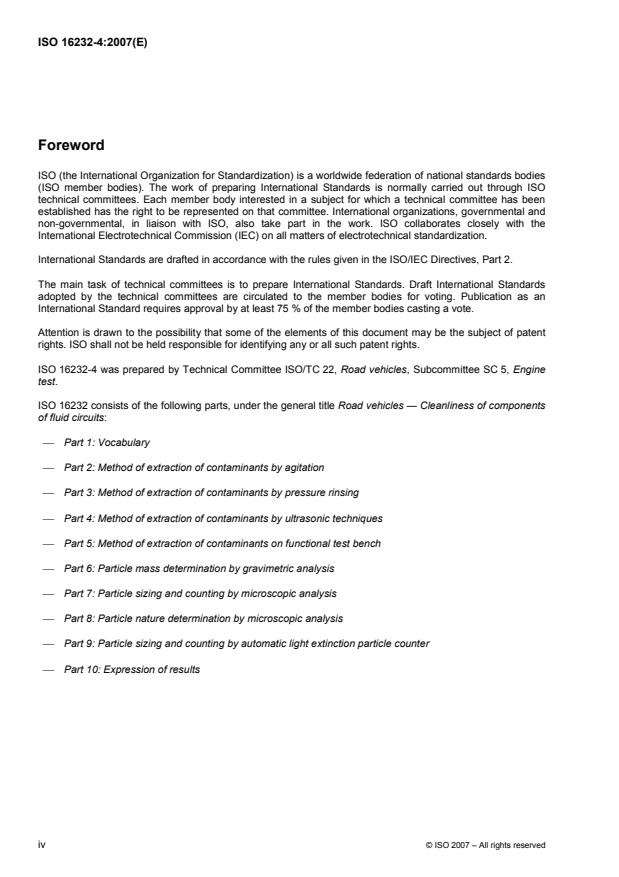 ISO 16232-4:2007(E)

Foreword

ISO (the International Organization for Standardization) is a worldwide federation of national standards bodies (ISO member bodies). The work of preparing International Standards is normally carried out through ISO technical committees. Each member body interested in a subject for which a technical committee has been established has the right to be represented on that committee. International organizations, governmental and non-governmental, in liaison with ISO, also take part in the work. ISO collaborates closely with the International Electrotechnical Commission (IEC) on all matters of electrotechnical standardization.

International Standards are drafted in accordance with the rules given in the ISO/IEC Directives, Part 2.

The main task of technical committees is to prepare International Standards. Draft International Standards adopted by the technical committees are circulated to the member bodies for voting. Publication as an International Standard requires approval by at least 75 % of the member bodies casting a vote.

Attention is drawn to the possibility that some of the elements of this document may be the subject of patent rights. ISO shall not be held responsible for identifying any or all such patent rights.

ISO 16232-4 was prepared by Technical Committee ISO/TC 22, Road vehicles, Subcommittee SC 5, Engine test.

ISO 16232 consists of the following parts, under the general title Road vehicles — Cleanliness of components of fluid circuits:

— Part 1: Vocabulary

— Part 2: Method of extraction of contaminants by agitation

— Part 3: Method of extraction of contaminants by pressure rinsing

— Part 4: Method of extraction of contaminants by ultrasonic techniques

— Part 5: Method of extraction of contaminants on functional test bench

— Part 6: Particle mass determination by gravimetric analysis

— Part 7: Particle sizing and counting by microscopic analysis

— Part 8: Particle nature determination by microscopic analysis

— Part 9: Particle sizing and counting by automatic light extinction particle counter

— Part 10: Expression of results

iv

© ISO 2007 – All rights reserved